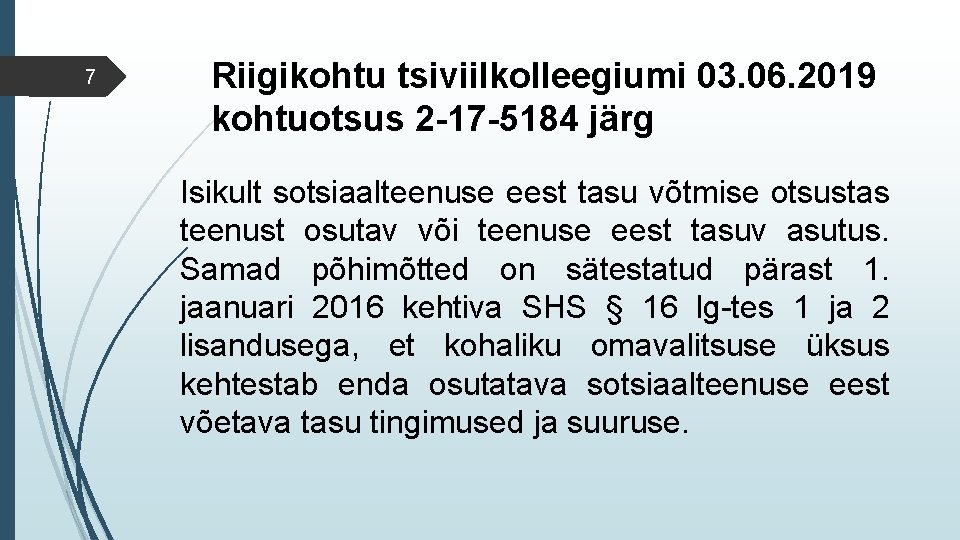 7

Riigikohtu tsiviilkolleegiumi 03.06.2019 kohtuotsus 2-17-5184 järg

Isikult sotsiaalteenuse eest tasu võtmise otsustas teenust osutav või teenuse eest tasuv asutus. Samad põhimõtted on sätestatud pärast 1. jaanuari 2016 kehtiva SHS § 16 lg-tes 1 ja 2 lisandusega, et kohaliku omavalitsuse üksus kehtestab enda osutatava sotsiaalteenuse eest võetava tasu tingimused ja suuruse.